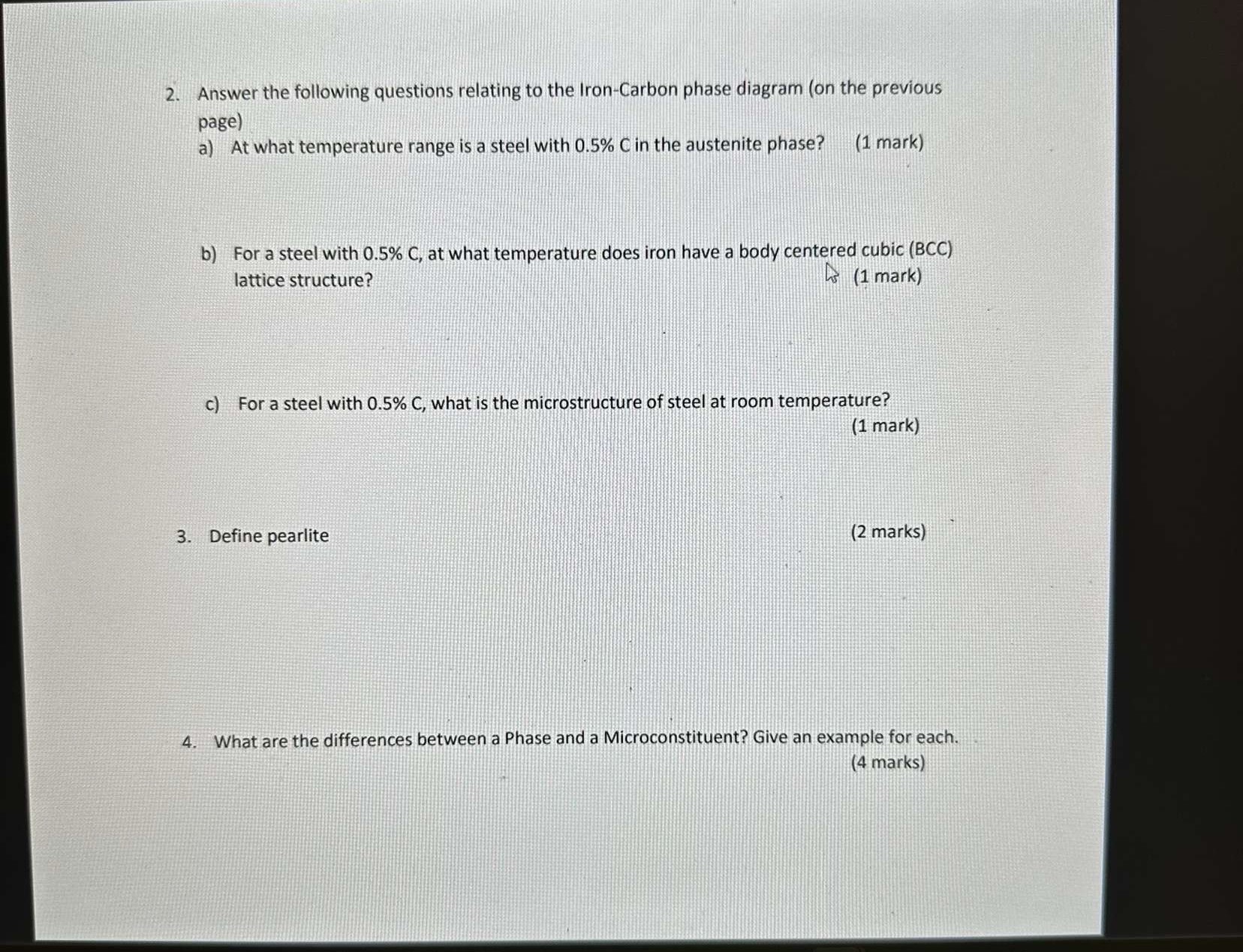 2. Answer the following questions relating to the Iron-Carbon phase diagram (on the previous page)

a) At what temperature range is a steel with 0.5% C in the austenite phase? (1 mark)

b) For a steel with 0.5% C, at what temperature does iron have a body centered cubic (BCC) lattice structure? (1 mark)

c) For a steel with 0.5% C, what is the microstructure of steel at room temperature? (1 mark)

3. Define pearlite (2 marks)

4. What are the differences between a Phase and a Microconstituent? Give an example for each. (4 marks)